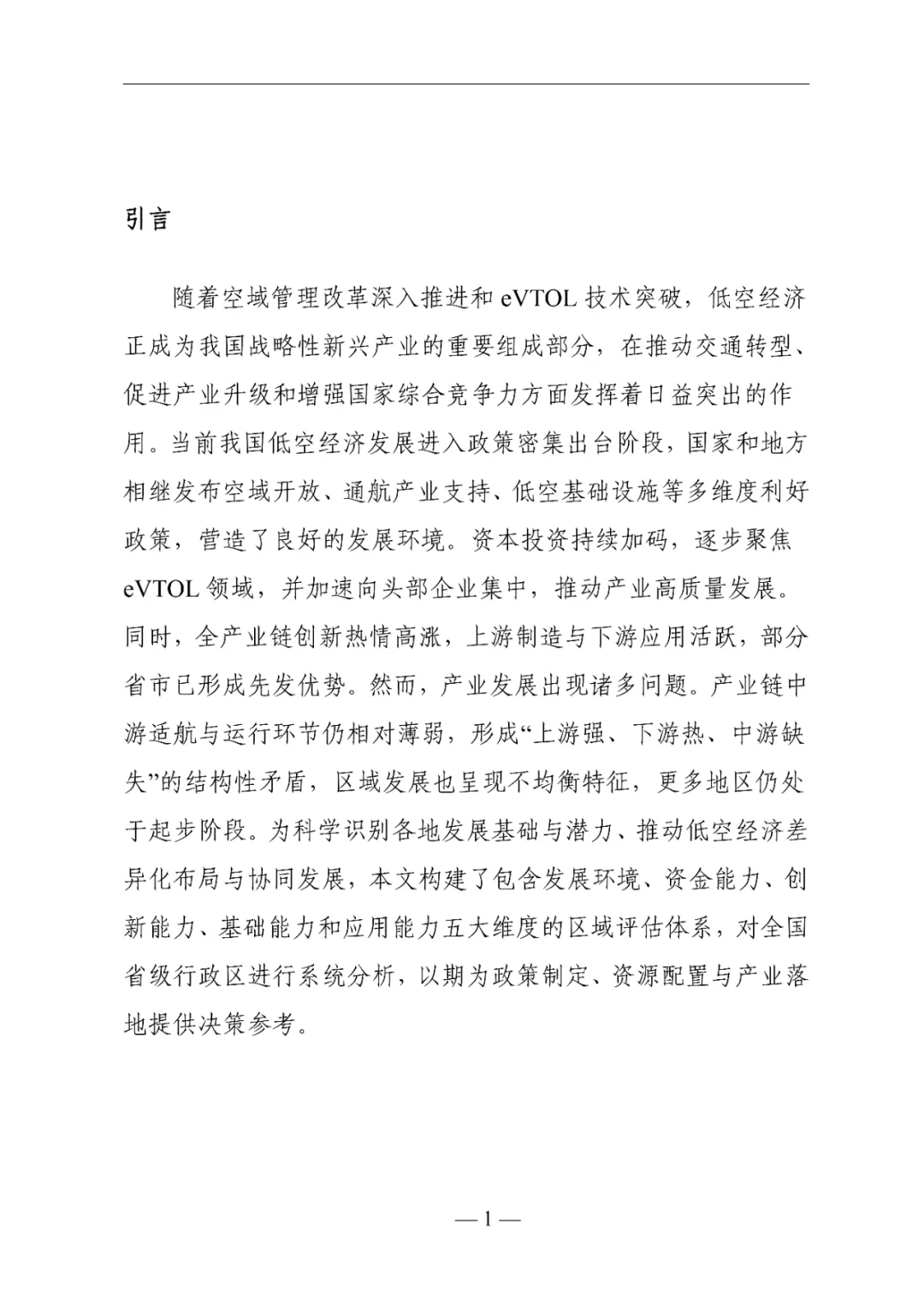 引言

随着空域管理改革深入推进和 eVTOL 技术突破，低空经济正成为我国战略性新兴产业的重要组成部分，在推动交通转型、促进产业升级和增强国家综合竞争力方面发挥着日益突出的作用。当前我国低空经济发展进入政策密集出台阶段，国家和地方相继发布空域开放、通航产业支持、低空基础设施等多维度利好政策，营造了良好的发展环境。资本投资持续加码，逐步聚焦 eVTOL 领域，并加速向头部企业集中，推动产业高质量发展。同时，全产业链创新热情高涨，上游制造与下游应用活跃，部分省市已形成先发优势。然而，产业发展出现诸多问题。产业链中游适航与运行环节仍相对薄弱，形成“上游强、下游热、中游缺失”的结构性矛盾，区域发展也呈现不均衡特征，更多地区仍处于起步阶段。为科学识别各地发展基础与潜力、推动低空经济差异化布局与协同发展，本文构建了包含发展环境、资金能力、创新能力、基础能力和应用能力五大维度的区域评估体系，对全国省级行政区进行系统分析，以期为政策制定、资源配置与产业落地提供决策参考。

— 1 —